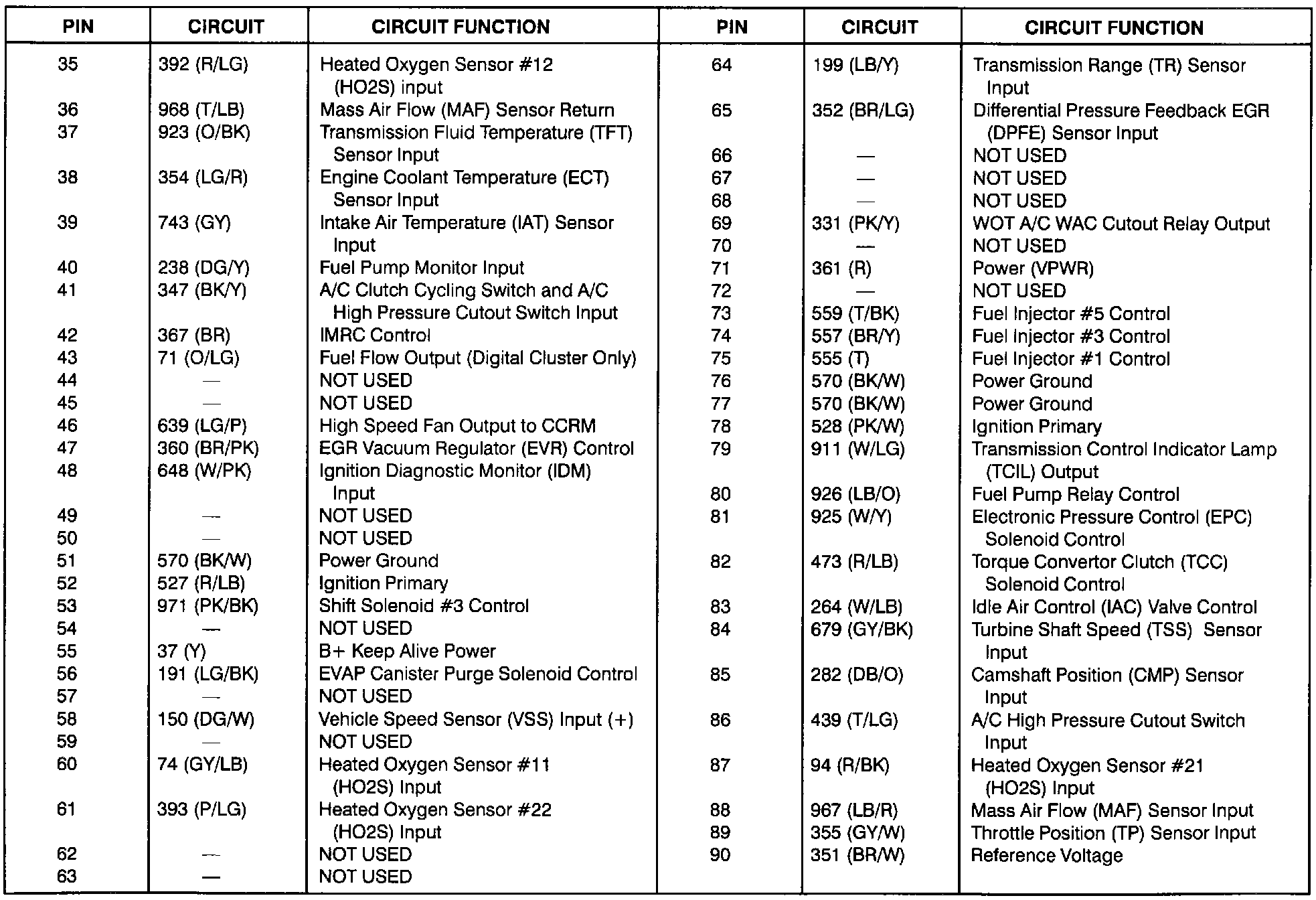 | PIN | CIRCUIT | CIRCUIT FUNCTION |
|---|---|---|
| 35 | 392 (R/LG) | Heated Oxygen Sensor #12 (HO2S) input |
| 36 | 968 (T/LB) | Mass Air Flow (MAF) Sensor Return |
| 37 | 923 (O/BK) | Transmission Fluid Temperature (TFT) Sensor Input |
| 38 | 354 (LG/R) | Engine Coolant Temperature (ECT) Sensor Input |
| 39 | 743 (GY) | Intake Air Temperature (IAT) Sensor Input |
| 40 | 238 (DG/Y) | Fuel Pump Monitor Input |
| 41 | 347 (BK/Y) | A/C Clutch Cycling Switch and A/C High Pressure Cutout Switch Input |
| 42 | 367 (BR) | IMRC Control |
| 43 | 71 (O/LG) | Fuel Flow Output (Digital Cluster Only) |
| 44 | — | NOT USED |
| 45 | — | NOT USED |
| 46 | 639 (LG/P) | High Speed Fan Output to CCRM |
| 47 | 360 (BR/PK) | EGR Vacuum Regulator (EVR) Control |
| 48 | 648 (W/PK) | Ignition Diagnostic Monitor (IDM) Input |
| 49 | — | NOT USED |
| 50 | — | NOT USED |
| 51 | 570 (BK/W) | Power Ground |
| 52 | 527 (R/LB) | Ignition Primary |
| 53 | 971 (PK/BK) | Shift Solenoid #3 Control |
| 54 | — | NOT USED |
| 55 | 37 (Y) | B+ Keep Alive Power |
| 56 | 191 (LG/BK) | EVAP Canister Purge Solenoid Control |
| 57 | — | NOT USED |
| 58 | 150 (DG/W) | Vehicle Speed Sensor (VSS) Input (+) |
| 59 | — | NOT USED |
| 60 | 74 (GY/LB) | Heated Oxygen Sensor #11 (HO2S) Input |
| 61 | 393 (P/LG) | Heated Oxygen Sensor #22 (HO2S) Input |
| 62 | — | NOT USED |
| 63 | — | NOT USED |

| PIN | CIRCUIT | CIRCUIT FUNCTION |
|---|---|---|
| 64 | 199 (LB/Y) | Transmission Range (TR) Sensor Input |
| 65 | 352 (BR/LG) | Differential Pressure Feedback EGR (DPFE) Sensor Input |
| 66 | — | NOT USED |
| 67 | — | NOT USED |
| 68 | — | NOT USED |
| 69 | 331 (PK/Y) | WOT A/C WAC Cutout Relay Output |
| 70 | — | NOT USED |
| 71 | 361 (R) | Power (VPWR) |
| 72 | — | NOT USED |
| 73 | 559 (T/BK) | Fuel Injector #5 Control |
| 74 | 557 (BR/Y) | Fuel Injector #3 Control |
| 75 | 555 (T) | Fuel Injector #1 Control |
| 76 | 570 (BK/W) | Power Ground |
| 77 | 570 (BK/W) | Power Ground |
| 78 | 528 (PK/W) | Ignition Primary |
| 79 | 911 (W/LG) | Transmission Control Indicator Lamp (TCIL) Output |
| 80 | 926 (LB/O) | Fuel Pump Relay Control |
| 81 | 925 (W/Y) | Electronic Pressure Control (EPC) Solenoid Control |
| 82 | 473 (R/LB) | Torque Convertor Clutch (TCC) Solenoid Control |
| 83 | 264 (W/LB) | Idle Air Control (IAC) Valve Control |
| 84 | 679 (GY/BK) | Turbine Shaft Speed (TSS) Sensor Input |
| 85 | 282 (DB/O) | Camshaft Position (CMP) Sensor Input |
| 86 | 439 (T/LG) | A/C High Pressure Cutout Switch Input |
| 87 | 94 (R/BK) | Heated Oxygen Sensor #21 (HO2S) Input |
| 88 | 967 (LB/R) | Mass Air Flow (MAF) Sensor Input |
| 89 | 355 (GY/W) | Throttle Position (TP) Sensor Input |
| 90 | 351 (BR/W) | Reference Voltage |